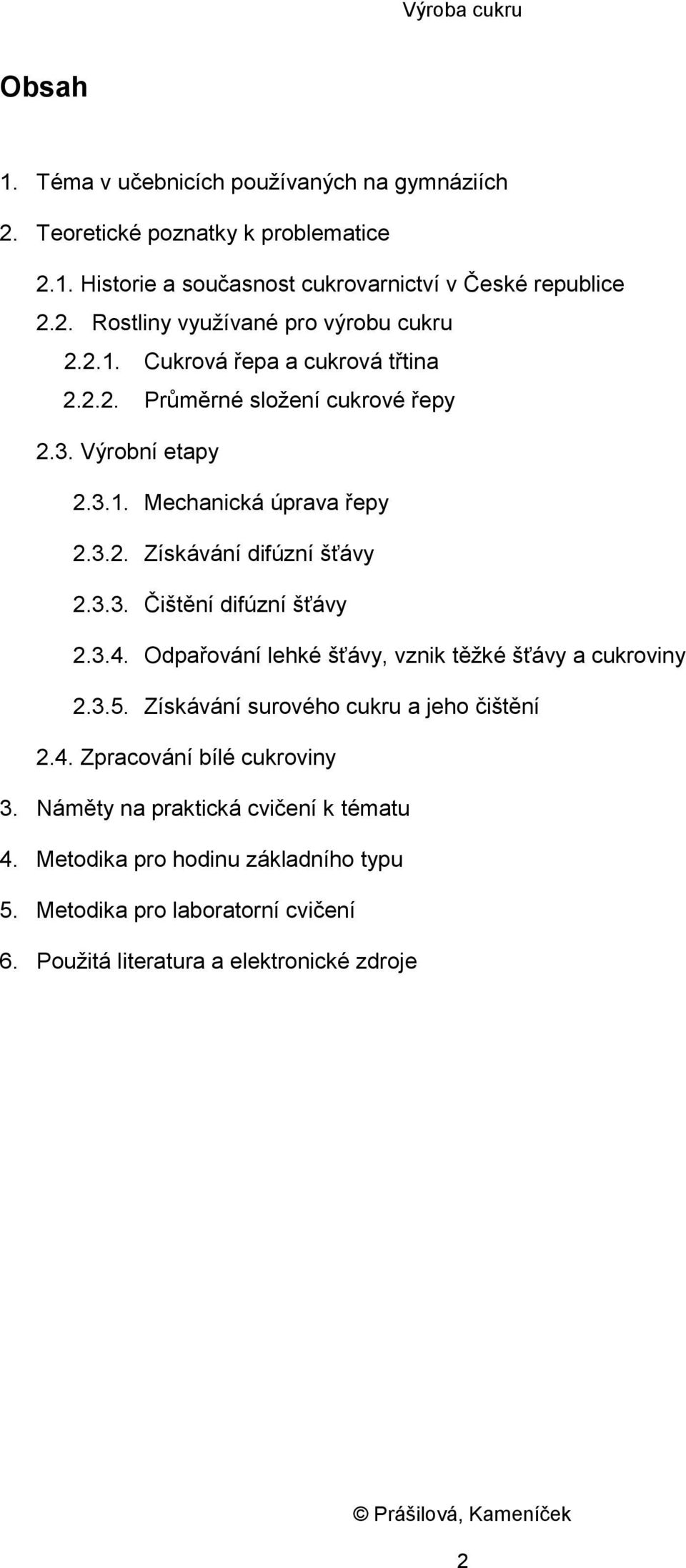 Výroba cukru

Obsah

1. Téma v učebnicích používaných na gymnáziích
2. Teoretické poznatky k problematice
2.1. Historie a současnost cukrovarnictví v České republice
2.2. Rostliny využívané pro výrobu cukru
2.2.1. Cukrová řepa a cukrová třtina
2.2.2. Průměrné složení cukrové řepy
2.3. Výrobní etapy
2.3.1. Mechanická úprava řepy
2.3.2. Získávání difúzní šťávy
2.3.3. Čištění difúzní šťávy
2.3.4. Odpařování lehké šťávy, vznik těžké šťávy a cukroviny
2.3.5. Získávání surového cukru a jeho čištění
2.4. Zpracování bílé cukroviny
3. Náměty na praktická cvičení k tématu
4. Metodika pro hodinu základního typu
5. Metodika pro laboratorní cvičení
6. Použitá literatura a elektronické zdroje

© Prášilová, Kameníček

2